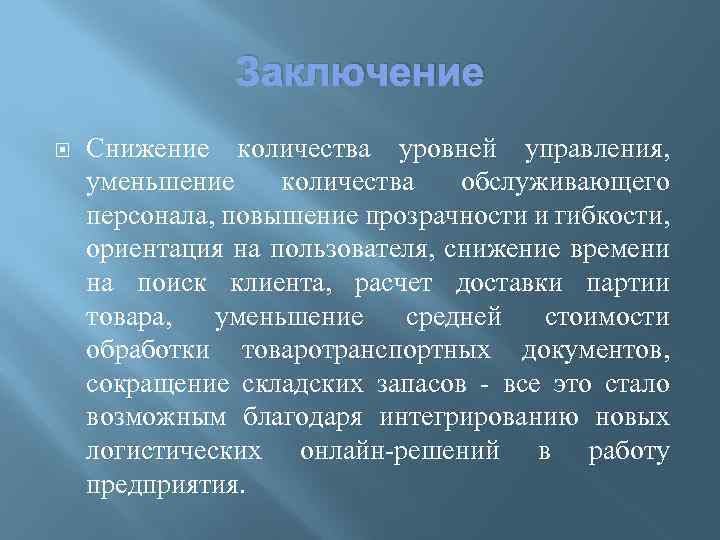 Заключение

Снижение количества уровней управления, уменьшение количества обслуживающего персонала, повышение прозрачности и гибкости, ориентация на пользователя, снижение времени на поиск клиента, расчет доставки партии товара, уменьшение средней стоимости обработки товаротранспортных документов, сокращение складских запасов - все это стало возможным благодаря интегрированию новых логистических онлайн-решений в работу предприятия.